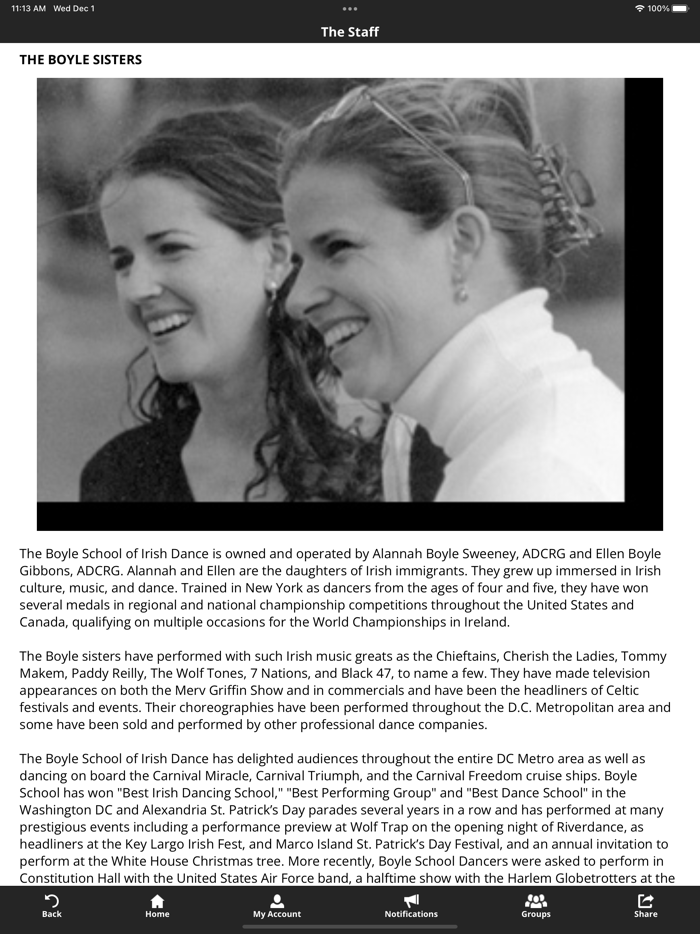 11:13 AM Wed Dec 1

100%

The Staff

THE BOYLE SISTERS

The Boyle School of Irish Dance is owned and operated by Alannah Boyle Sweeney, ADCRG and Ellen Boyle Gibbons, ADCRG. Alannah and Ellen are the daughters of Irish immigrants. They grew up immersed in Irish culture, music, and dance. Trained in New York as dancers from the ages of four and five, they have won several medals in regional and national championship competitions throughout the United States and Canada, qualifying on multiple occasions for the World Championships in Ireland.

The Boyle sisters have performed with such Irish music greats as the Chieftains, Cherish the Ladies, Tommy Makem, Paddy Reilly, The Wolf Tones, 7 Nations, and Black 47, to name a few. They have made television appearances on both the Merv Griffin Show and in commercials and have been the headliners of Celtic festivals and events. Their choreographies have been performed throughout the D.C. Metropolitan area and some have been sold and performed by other professional dance companies.

The Boyle School of Irish Dance has delighted audiences throughout the entire DC Metro area as well as dancing on board the Carnival Miracle, Carnival Triumph, and the Carnival Freedom cruise ships. Boyle School has won "Best Irish Dancing School," "Best Performing Group" and "Best Dance School" in the Washington DC and Alexandria St. Patrick's Day parades several years in a row and has performed at many prestigious events including a performance preview at Wolf Trap on the opening night of Riverdance, as headliners at the Key Largo Irish Fest, and Marco Island St. Patrick's Day Festival, and an annual invitation to perform at the White House Christmas tree. More recently, Boyle School Dancers were asked to perform in Constitution Hall with the United States Air Force band, a halftime show with the Harlem Globetrotters at the

Back Home My Account Notifications Groups Share